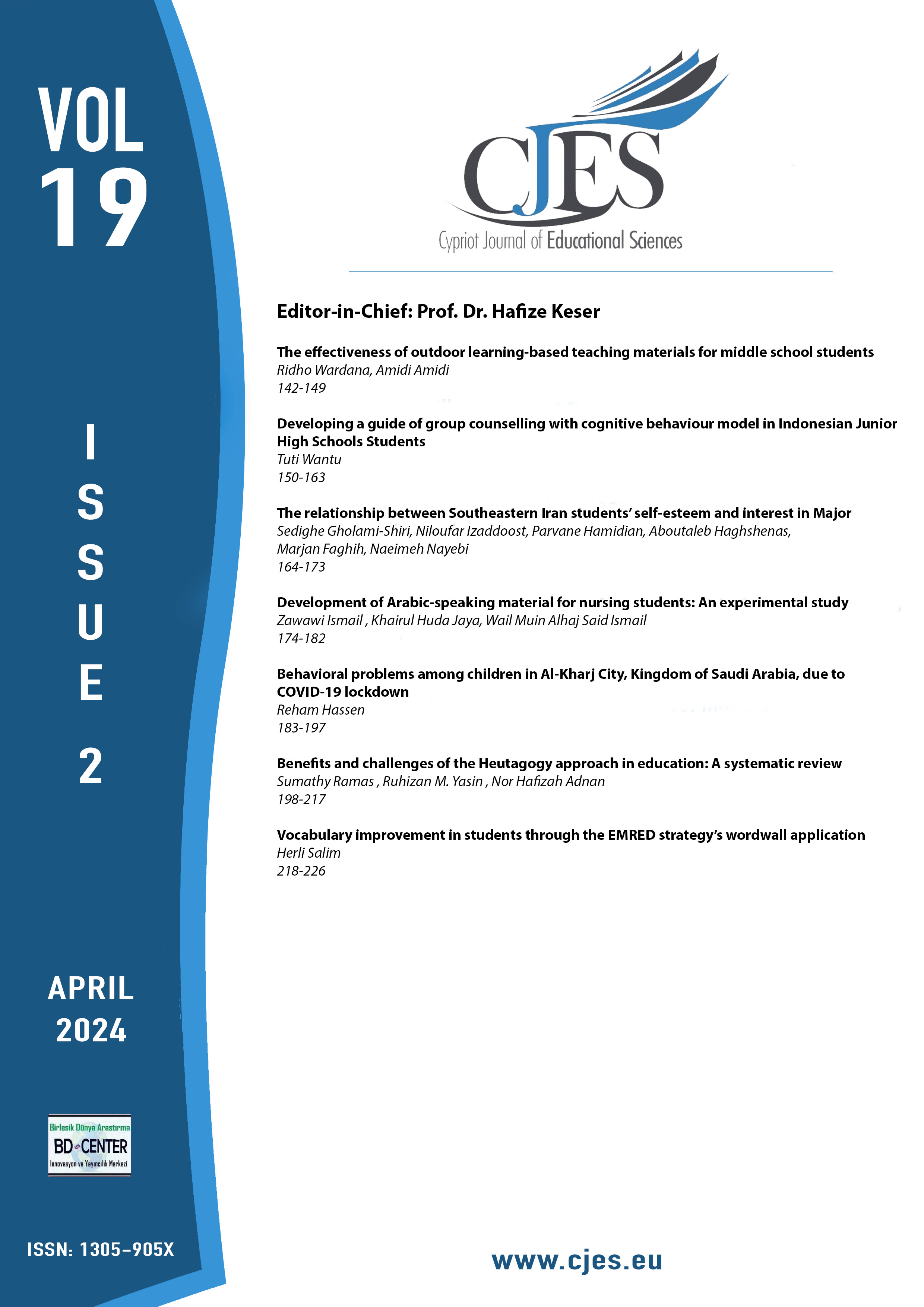 VOL
19

ISSUE
2

APRIL
2024

Birlesik Dünya Arastırma
BD CENTER
Innovasyon ve Yayıncılık Merkezi

ISSN: 1305–905X

CJES
Cypriot Journal of Educational Sciences

Editor-in-Chief: Prof. Dr. Hafize Keser

The effectiveness of outdoor learning-based teaching materials for middle school students
Ridho Wardana, Amidi Amidi
142-149

Developing a guide of group counselling with cognitive behaviour model in Indonesian Junior High Schools Students
Tuti Wantu
150-163

The relationship between Southeastern Iran students' self-esteem and interest in Major
Sedighe Gholami-Shiri, Niloufar Izaddoost, Parvane Hamidian, Aboutaleb Haghshenas, Marjan Faghih, Naeimeh Nayebi
164-173

Development of Arabic-speaking material for nursing students: An experimental study
Zawawi Ismail , Khairul Huda Jaya, Wail Muin Alhaj Said Ismail
174-182

Behavioral problems among children in Al-Kharj City, Kingdom of Saudi Arabia, due to COVID-19 lockdown
Reham Hassen
183-197

Benefits and challenges of the Heutagogy approach in education: A systematic review
Sumathy Ramas , Ruhizan M. Yasin , Nor Hafizah Adnan
198-217

Vocabulary improvement in students through the EMRED strategy's wordwall application
Herli Salim
218-226

www.cjes.eu